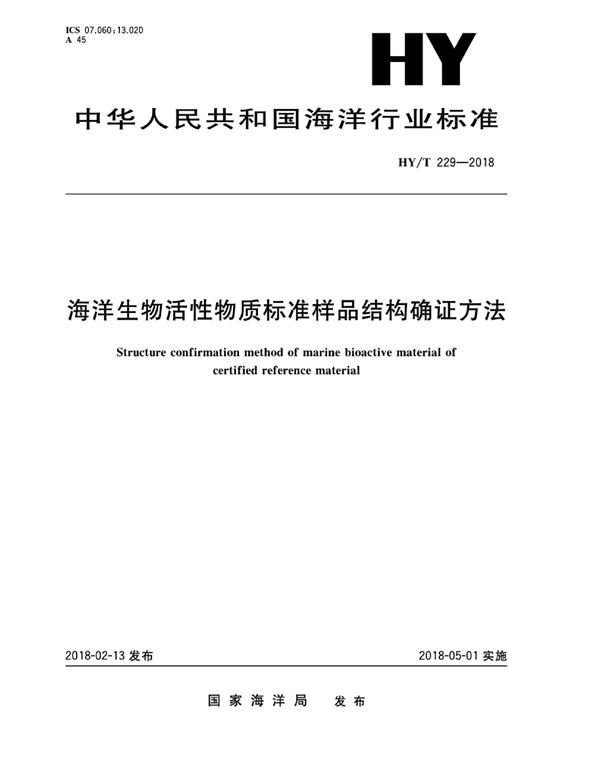 ICS 07.060;13.020
A 45

HY

中华人民共和国海洋行业标准

HY/T 229—2018

海洋生物活性物质标准样品结构确证方法

Structure confirmation method of marine bioactive material of certified reference material

2018-02-13 发布

2018-05-01 实施

国家海洋局 发布